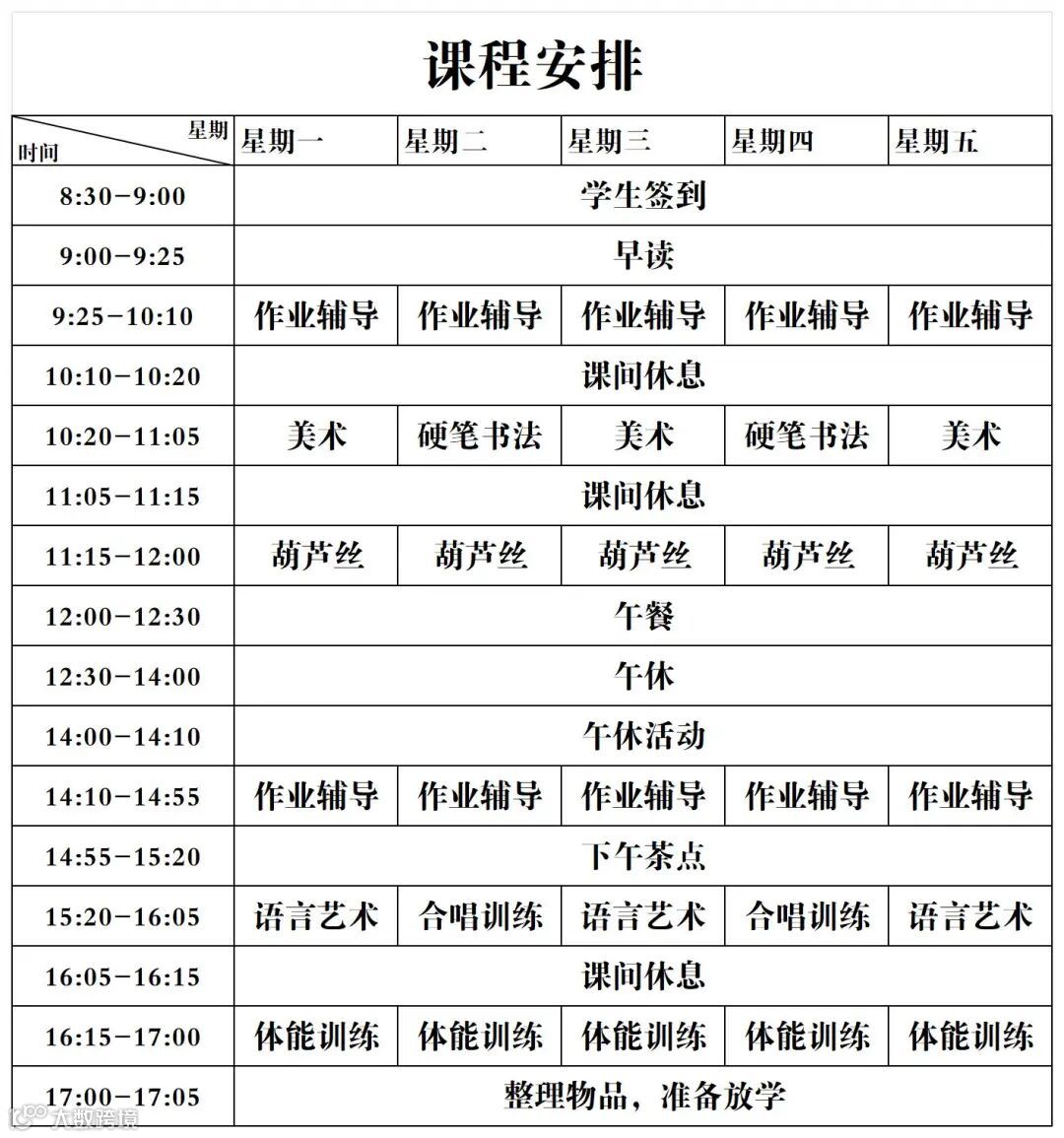 课程安排

| 星期 时间 | 星期一 | 星期二 | 星期三 | 星期四 | 星期五 |
|---|---|---|---|---|---|
| 8:30-9:00 | 学生签到 | | | | |
| 9:00-9:25 | 早读 | | | | |
| 9:25-10:10 | 作业辅导 | 作业辅导 | 作业辅导 | 作业辅导 | 作业辅导 |
| 10:10-10:20 | 课间休息 | | | | |
| 10:20-11:05 | 美术 | 硬笔书法 | 美术 | 硬笔书法 | 美术 |
| 11:05-11:15 | 课间休息 | | | | |
| 11:15-12:00 | 葫芦丝 | 葫芦丝 | 葫芦丝 | 葫芦丝 | 葫芦丝 |
| 12:00-12:30 | 午餐 | | | | |
| 12:30-14:00 | 午休 | | | | |
| 14:00-14:10 | 午休活动 | | | | |
| 14:10-14:55 | 作业辅导 | 作业辅导 | 作业辅导 | 作业辅导 | 作业辅导 |
| 14:55-15:20 | 下午茶点 | | | | |
| 15:20-16:05 | 语言艺术 | 合唱训练 | 语言艺术 | 合唱训练 | 语言艺术 |
| 16:05-16:15 | 课间休息 | | | | |
| 16:15-17:00 | 体能训练 | 体能训练 | 体能训练 | 体能训练 | 体能训练 |
| 17:00-17:05 | 整理物品，准备放学 | | | | |

大数跨境